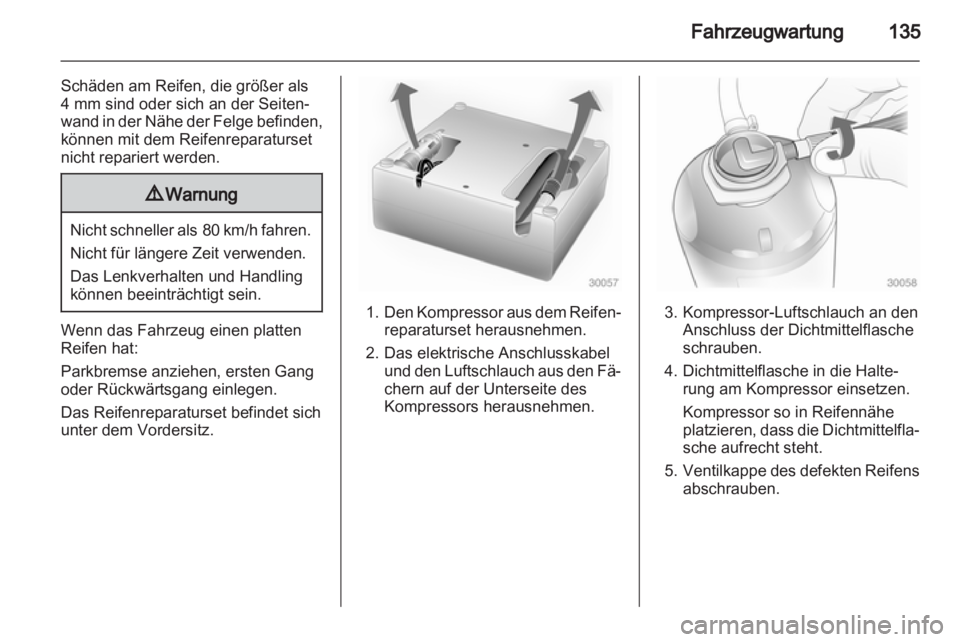 Fahrzeugwartung 135

Schäden am Reifen, die größer als 4 mm sind oder sich an der Seitenwand in der Nähe der Felge befinden, können mit dem Reifenreparaturset nicht repariert werden.

9 Warnung

Nicht schneller als 80 km/h fahren.

Nicht für längere Zeit verwenden.

Das Lenkverhalten und Handling können beeinträchtigt sein.

Wenn das Fahrzeug einen platten Reifen hat:

Parkbremse anziehen, ersten Gang oder Rückwärtsgang einlegen.

Das Reifenreparaturset befindet sich unter dem Vordersitz.

30057

1. Den Kompressor aus dem Reifenreparaturset herausnehmen.
2. Das elektrische Anschlusskabel und den Luftschlauch aus den Fächern auf der Unterseite des Kompressors herausnehmen.

30058

3. Kompressor-Luftschlauch an den Anschluss der Dichtmittelflasche schrauben.
4. Dichtmittelflasche in die Halterung am Kompressor einsetzen.

Kompressor so in Reifennähe platzieren, dass die Dichtmittelflasche aufrecht steht.
5. Ventilkappe des defekten Reifens abschrauben.

carmanualsonline.info